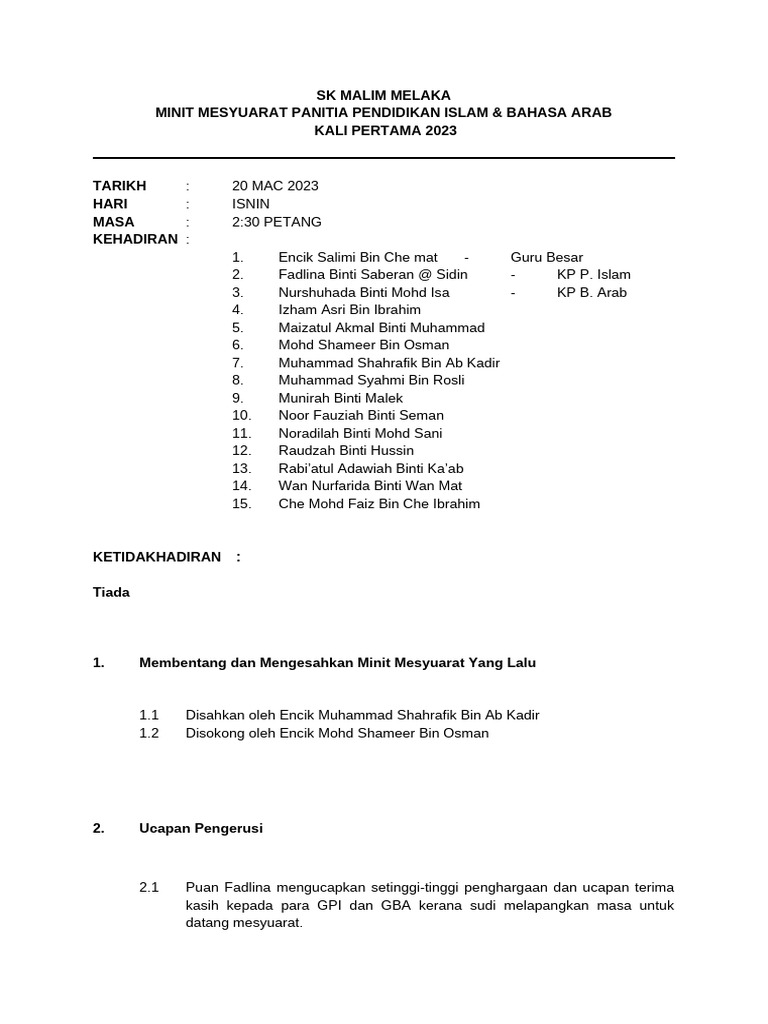 SK MALIM MELAKA
MINIT MESYUARAT PANITIA PENDIDIKAN ISLAM & BAHASA ARAB
KALI PERTAMA 2023

TARIKH : 20 MAC 2023
HARI : ISNIN
MASA : 2:30 PETANG
KEHADIRAN :

1. Encik Salimi Bin Che mat - Guru Besar
2. Fadlina Binti Saberan @ Sidin - KP P. Islam
3. Nurshuhada Binti Mohd Isa - KP B. Arab
4. Izham Asri Bin Ibrahim
5. Maizatul Akmal Binti Muhammad
6. Mohd Shameer Bin Osman
7. Muhammad Shahrafik Bin Ab Kadir
8. Muhammad Syahmi Bin Rosli
9. Munirah Binti Malek
10. Noor Fauziah Binti Seman
11. Noradilah Binti Mohd Sani
12. Raudzah Binti Hussin
13. Rabi'atul Adawiah Binti Ka'ab
14. Wan Nurfarida Binti Wan Mat
15. Che Mohd Faiz Bin Che Ibrahim

KETIDAKHADIRAN :

Tiada

1. Membentang dan Mengesahkan Minit Mesyuarat Yang Lalu

1.1 Disahkan oleh Encik Muhammad Shahrafik Bin Ab Kadir
1.2 Disokong oleh Encik Mohd Shameer Bin Osman

2. Ucapan Pengerusi

2.1 Puan Fadlina mengucapkan setinggi-tinggi penghargaan dan ucapan terima kasih kepada para GPI dan GBA kerana sudi melapangkan masa untuk datang mesyuarat.